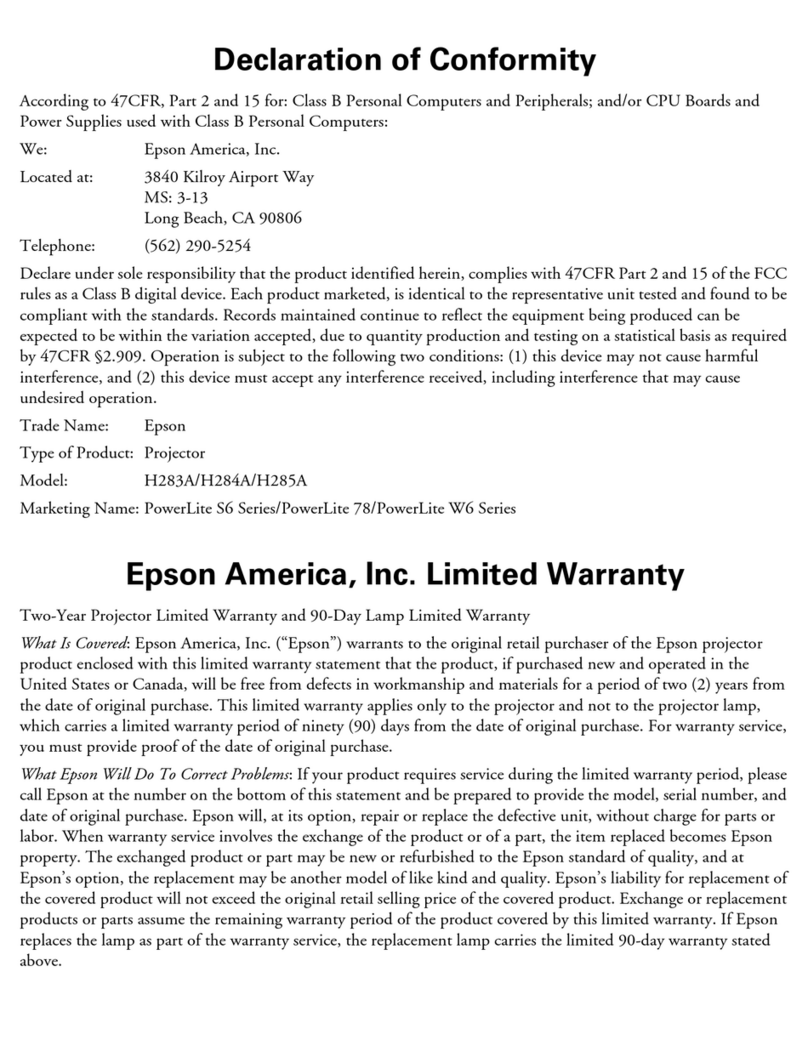 Declaration of Conformity

According to 47CFR, Part 2 and 15 for: Class B Personal Computers and Peripherals; and/or CPU Boards and Power Supplies used with Class B Personal Computers:

We: Epson America, Inc.

Located at: 3840 Kilroy Airport Way
MS: 3-13
Long Beach, CA 90806

Telephone: (562) 290-5254

Declare under sole responsibility that the product identified herein, complies with 47CFR Part 2 and 15 of the FCC rules as a Class B digital device. Each product marketed, is identical to the representative unit tested and found to be compliant with the standards. Records maintained continue to reflect the equipment being produced can be expected to be within the variation accepted, due to quantity production and testing on a statistical basis as required by 47CFR §2.909. Operation is subject to the following two conditions: (1) this device may not cause harmful interference, and (2) this device must accept any interference received, including interference that may cause undesired operation.

Trade Name: Epson

Type of Product: Projector

Model: H283A/H284A/H285A

Marketing Name: PowerLite S6 Series/PowerLite 78/PowerLite W6 Series

Epson America, Inc. Limited Warranty

Two-Year Projector Limited Warranty and 90-Day Lamp Limited Warranty

What Is Covered: Epson America, Inc. (“Epson”) warrants to the original retail purchaser of the Epson projector product enclosed with this limited warranty statement that the product, if purchased new and operated in the United States or Canada, will be free from defects in workmanship and materials for a period of two (2) years from the date of original purchase. This limited warranty applies only to the projector and not to the projector lamp, which carries a limited warranty period of ninety (90) days from the date of original purchase. For warranty service, you must provide proof of the date of original purchase.

What Epson Will Do To Correct Problems: If your product requires service during the limited warranty period, please call Epson at the number on the bottom of this statement and be prepared to provide the model, serial number, and date of original purchase. Epson will, at its option, repair or replace the defective unit, without charge for parts or labor. When warranty service involves the exchange of the product or of a part, the item replaced becomes Epson property. The exchanged product or part may be new or refurbished to the Epson standard of quality, and at Epson’s option, the replacement may be another model of like kind and quality. Epson’s liability for replacement of the covered product will not exceed the original retail selling price of the covered product. Exchange or replacement products or parts assume the remaining warranty period of the product covered by this limited warranty. If Epson replaces the lamp as part of the warranty service, the replacement lamp carries the limited 90-day warranty stated above.